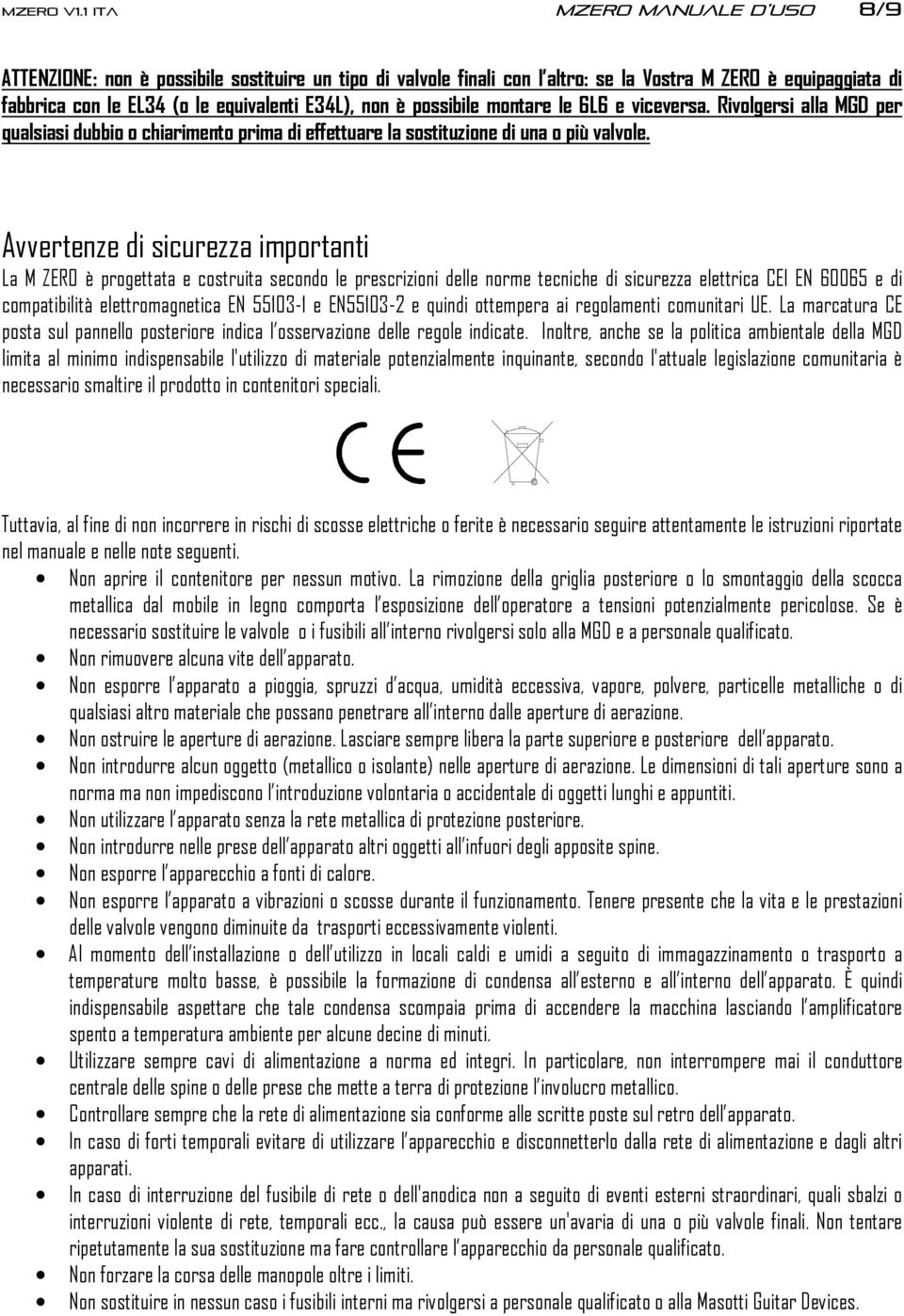 MZERO V1.1 ITA MZERO MANUALE D'USO 8/9

ATTENZIONE: non è possibile sostituire un tipo di valvole finali con l'altro: se la Vostra M ZERO è equipaggiata di fabbrica con le EL34 (o le equivalenti E34L), non è possibile montare le 6L6 e viceversa. Rivolgersi alla MGD per qualsiasi dubbio o chiarimento prima di effettuare la sostituzione di una o più valvole.

Avvertenze di sicurezza importanti

La M ZERO è progettata e costruita secondo le prescrizioni delle norme tecniche di sicurezza elettrica CEI EN 60065 e di compatibilità elettromagnetica EN 55103-1 e EN55103-2 e quindi ottempera ai regolamenti comunitari UE. La marcatura CE posta sul pannello posteriore indica l'osservazione delle regole indicate. Inoltre, anche se la politica ambientale della MGD limita al minimo indispensabile l'utilizzo di materiale potenzialmente inquinante, secondo l'attuale legislazione comunitaria è necessario smaltire il prodotto in contenitori speciali.

CE

Tuttavia, al fine di non incorrere in rischi di scosse elettriche o ferite è necessario seguire attentamente le istruzioni riportate nel manuale e nelle note seguenti.

• Non aprire il contenitore per nessun motivo. La rimozione della griglia posteriore o lo smontaggio della scocca metallica dal mobile in legno comporta l'esposizione dell'operatore a tensioni potenzialmente pericolose. Se è necessario sostituire le valvole o i fusibili all'interno rivolgersi solo alla MGD e a personale qualificato.
• Non rimuovere alcuna vite dell'apparato.
• Non esporre l'apparato a pioggia, spruzzi d'acqua, umidità eccessiva, vapore, polvere, particelle metalliche o di qualsiasi altro materiale che possano penetrare all'interno dalle aperture di aerazione.
• Non ostruire le aperture di aerazione. Lasciare sempre libera la parte superiore e posteriore dell'apparato.
• Non introdurre alcun oggetto (metallico o isolante) nelle aperture di aerazione. Le dimensioni di tali aperture sono a norma ma non impediscono l'introduzione volontaria o accidentale di oggetti lunghi e appuntiti.
• Non utilizzare l'apparato senza la rete metallica di protezione posteriore.
• Non introdurre nelle prese dell'apparato altri oggetti all'infuori degli apposite spine.
• Non esporre l'apparecchio a fonti di calore.
• Non esporre l'apparato a vibrazioni o scosse durante il funzionamento. Tenere presente che la vita e le prestazioni delle valvole vengono diminuite da trasporti eccessivamente violenti.
• Al momento dell'installazione o dell'utilizzo in locali caldi e umidi a seguito di immagazzinamento o trasporto a temperature molto basse, è possibile la formazione di condensa all'esterno e all'interno dell'apparato. È quindi indispensabile aspettare che tale condensa scompaia prima di accendere la macchina lasciando l'amplificatore spento a temperatura ambiente per alcune decine di minuti.
• Utilizzare sempre cavi di alimentazione a norma ed integri. In particolare, non interrompere mai il conduttore centrale delle spine o delle prese che mette a terra di protezione l'involucro metallico.
• Controllare sempre che la rete di alimentazione sia conforme alle scritte poste sul retro dell'apparato.
• In caso di forti temporali evitare di utilizzare l'apparecchio e disconnetterlo dalla rete di alimentazione e dagli altri apparati.
• In caso di interruzione del fusibile di rete o dell'anodica non a seguito di eventi esterni straordinari, quali sbalzi o interruzioni violente di rete, temporali ecc., la causa può essere un'avaria di una o più valvole finali. Non tentare ripetutamente la sua sostituzione ma fare controllare l'apparecchio da personale qualificato.
• Non forzare la corsa delle manopole oltre i limiti.
• Non sostituire in nessun caso i fusibili interni ma rivolgersi a personale qualificato o alla Masotti Guitar Devices.